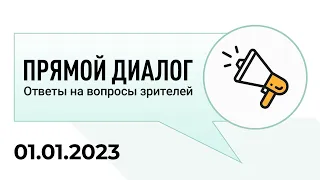 ПРЯМОЙ ДИАЛОГ
Ответы на вопросы зрителей

01.01.2023